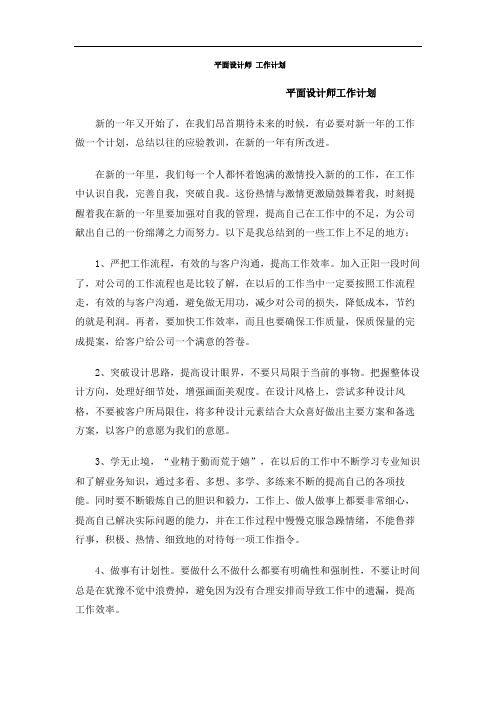 平面设计师 工作计划

平面设计师工作计划

新的一年又开始了，在我们昂首期待未来的时候，有必要对新一年的工作做一个计划，总结以往的应验教训，在新的一年有所改进。

在新的一年里，我们每一个人都怀着饱满的激情投入新的的工作，在工作中认识自我，完善自我，突破自我。这份热情与激情更激励鼓舞着我，时刻提醒着我在新的一年里要加强对自我的管理，提高自己在工作中的不足，为公司献出自己的一份绵薄之力而努力。以下是我总结到的一些工作上不足的地方：

1、严把工作流程，有效的与客户沟通，提高工作效率。加入正阳一段时间了，对公司的工作流程也是比较了解，在以后的工作当中一定要按照工作流程走，有效的与客户沟通，避免做无用功，减少对公司的损失，降低成本，节约的就是利润。再者，要加快工作效率，而且也要确保工作质量，保质保量的完成提案，给客户给公司一个满意的答卷。

2、突破设计思路，提高设计眼界，不要只局限于当前的事物。把握整体设计方向，处理好细节处，增强画面美观度。在设计风格上，尝试多种设计风格，不要被客户所局限住，将多种设计元素结合大众喜好做出主要方案和备选方案，以客户的意愿为我们的意愿。

3、学无止境，“业精于勤而荒于嬉”，在以后的工作中不断学习专业知识和了解业务知识，通过多看、多想、多学、多练来不断的提高自己的各项技能。同时要不断锻炼自己的胆识和毅力，工作上、做人做事上都要非常细心，提高自己解决实际问题的能力，并在工作过程中慢慢克服急躁情绪，不能鲁莽行事，积极、热情、细致地的对待每一项工作指令。

4、做事有计划性。要做什么不做什么都要有明确性和强制性，不要让时间总是在犹豫不觉中浪费掉，避免因为没有合理安排而导致工作中的遗漏，提高工作效率。